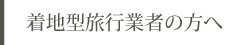 着地型旅行業者の方へ